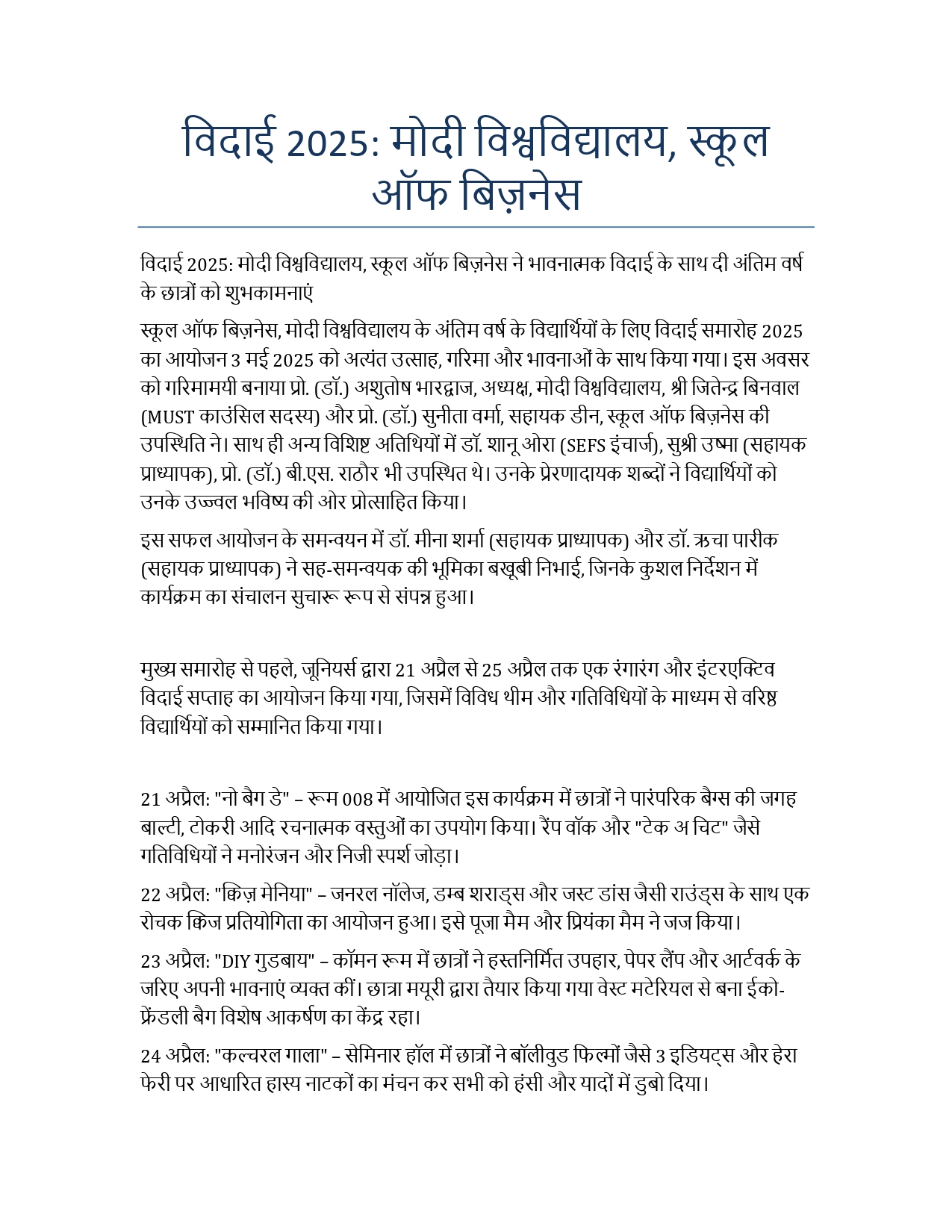 विदाई 2025: मोदी विश्वविद्यालय, स्कूल ऑफ बिज़नेस

विदाई 2025: मोदी विश्वविद्यालय, स्कूल ऑफ बिज़नेस ने भावनात्मक विदाई के साथ दी अंतिम वर्ष के छात्रों को शुभकामनाएं

स्कूल ऑफ बिज़नेस, मोदी विश्वविद्यालय के अंतिम वर्ष के विद्यार्थियों के लिए विदाई समारोह 2025 का आयोजन 3 मई 2025 को अत्यंत उत्साह, गरिमा और भावनाओं के साथ किया गया। इस अवसर को गरिमामयी बनाया प्रो. (डॉ.) अशुतोष भारद्वाज, अध्यक्ष, मोदी विश्वविद्यालय, श्री जितेन्द्र बिनवाल (MUST काउंसिल सदस्य) और प्रो. (डॉ.) सुनीता वर्मा, सहायक डीन, स्कूल ऑफ बिज़नेस की उपस्थिति ने। साथ ही अन्य विशिष्ट अतिथियों में डॉ. शानू ओरा (SEFS इंचार्ज), सुश्री उष्मा (सहायक प्राध्यापक), प्रो. (डॉ.) बी.एस. राठौर भी उपस्थित थे। उनके प्रेरणादायक शब्दों ने विद्यार्थियों को उनके उज्ज्वल भविष्य की ओर प्रोत्साहित किया।

इस सफल आयोजन के समन्वयन में डॉ. मीना शर्मा (सहायक प्राध्यापक) और डॉ. ऋचा पारीक (सहायक प्राध्यापक) ने सह-समन्वयक की भूमिका बखूबी निभाई, जिनके कुशल निर्देशन में कार्यक्रम का संचालन सुचारू रूप से संपन्न हुआ।

मुख्य समारोह से पहले, जूनियर्स द्वारा 21 अप्रैल से 25 अप्रैल तक एक रंगारंग और इंटरएक्टिव विदाई सप्ताह का आयोजन किया गया, जिसमें विविध थीम और गतिविधियों के माध्यम से वरिष्ठ विद्यार्थियों को सम्मानित किया गया।

21 अप्रैल: "नो बैग डे" – रूम 008 में आयोजित इस कार्यक्रम में छात्रों ने पारंपरिक बैग्स की जगह बाल्टी, टोकरी आदि रचनात्मक वस्तुओं का उपयोग किया। रैंप वॉक और "टेक अ चिट" जैसे गतिविधियों ने मनोरंजन और निजी स्पर्श जोड़ा।

22 अप्रैल: "क्विज़ मेनिया" – जनरल नॉलेज, डम्ब शराड्स और जस्ट डांस जैसी राउंड्स के साथ एक रोचक क्विज प्रतियोगिता का आयोजन हुआ। इसे पूजा मैम और प्रियंका मैम ने जज किया।

23 अप्रैल: "DIY गुडबाय" – कॉमन रूम में छात्रों ने हस्तनिर्मित उपहार, पेपर लैंप और आर्टवर्क के जरिए अपनी भावनाएं व्यक्त कीं। छात्रा मयूरी द्वारा तैयार किया गया वेस्ट मटेरियल से बना ईको-फ्रेंडली बैग विशेष आकर्षण का केंद्र रहा।

24 अप्रैल: "कल्चरल गाला" – सेमिनार हॉल में छात्रों ने बॉलीवुड फिल्मों जैसे 3 इडियट्स और हेरा फेरी पर आधारित हास्य नाटकों का मंचन कर सभी को हंसी और यादों में डुबो दिया।